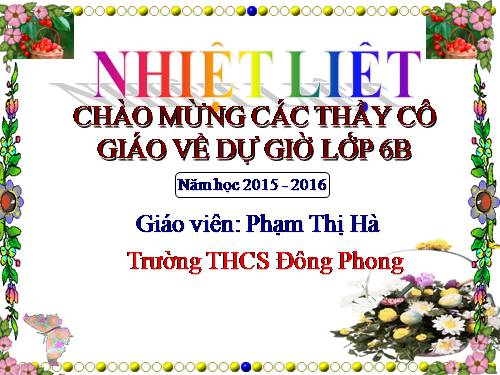 NHIỆT LIỆT

CHÀO MỪNG CÁC THẦY CÔ GIÁO VỀ DỰ GIỜ LỚP 6B

Năm học 2015 - 2016

Giáo viên: Phạm Thị Hà

Trường THCS Đông Phong